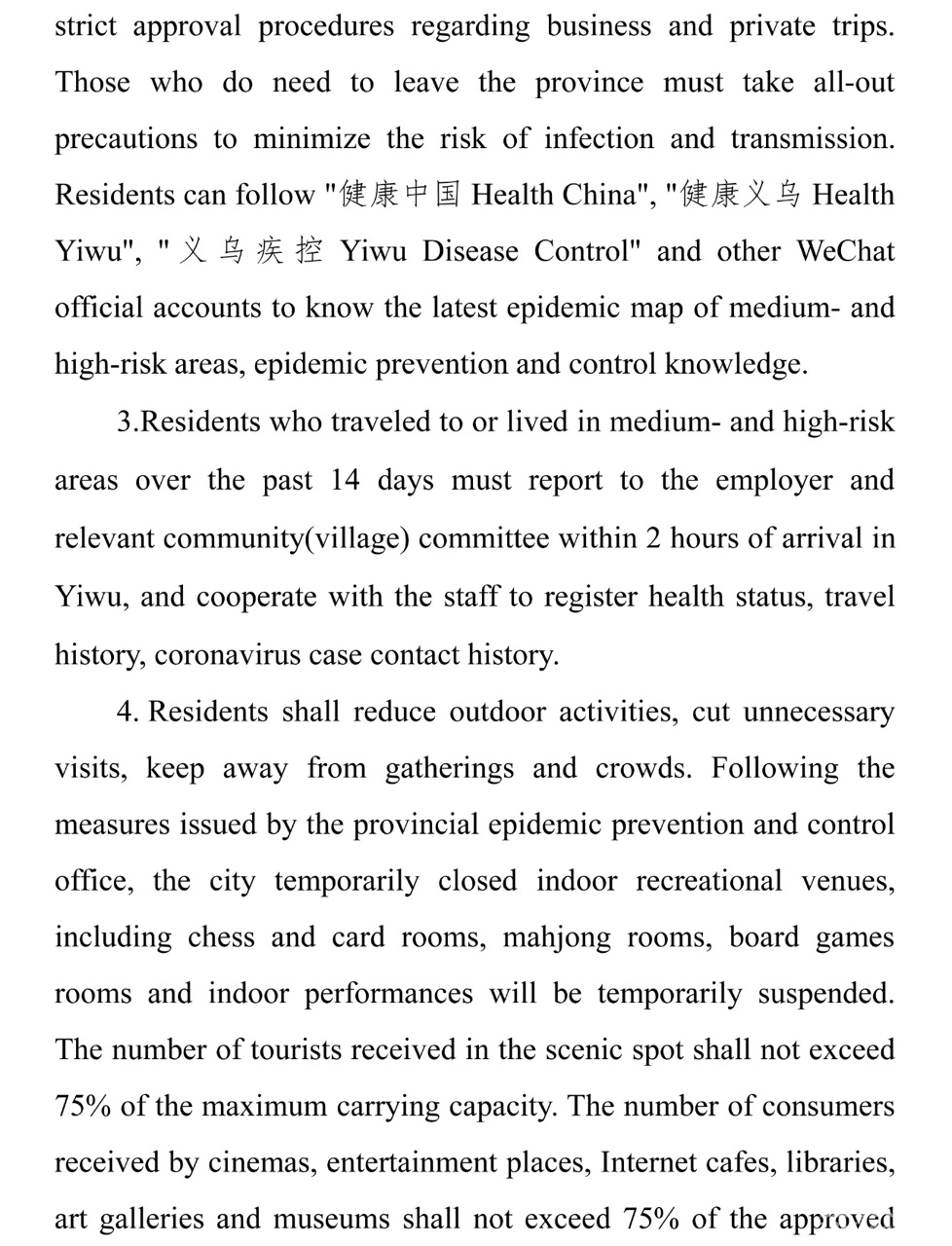 strict approval procedures regarding business and private trips. Those who do need to leave the province must take all-out precautions to minimize the risk of infection and transmission. Residents can follow "健康中国 Health China", "健康义乌 Health Yiwu", "义乌疾控 Yiwu Disease Control" and other WeChat official accounts to know the latest epidemic map of medium- and high-risk areas, epidemic prevention and control knowledge.

3.Residents who traveled to or lived in medium- and high-risk areas over the past 14 days must report to the employer and relevant community(village) committee within 2 hours of arrival in Yiwu, and cooperate with the staff to register health status, travel history, coronavirus case contact history.

4. Residents shall reduce outdoor activities, cut unnecessary visits, keep away from gatherings and crowds. Following the measures issued by the provincial epidemic prevention and control office, the city temporarily closed indoor recreational venues, including chess and card rooms, mahjong rooms, board games rooms and indoor performances will be temporarily suspended. The number of tourists received in the scenic spot shall not exceed 75% of the maximum carrying capacity. The number of consumers received by cinemas, entertainment places, Internet cafes, libraries, art galleries and museums shall not exceed 75% of the approved